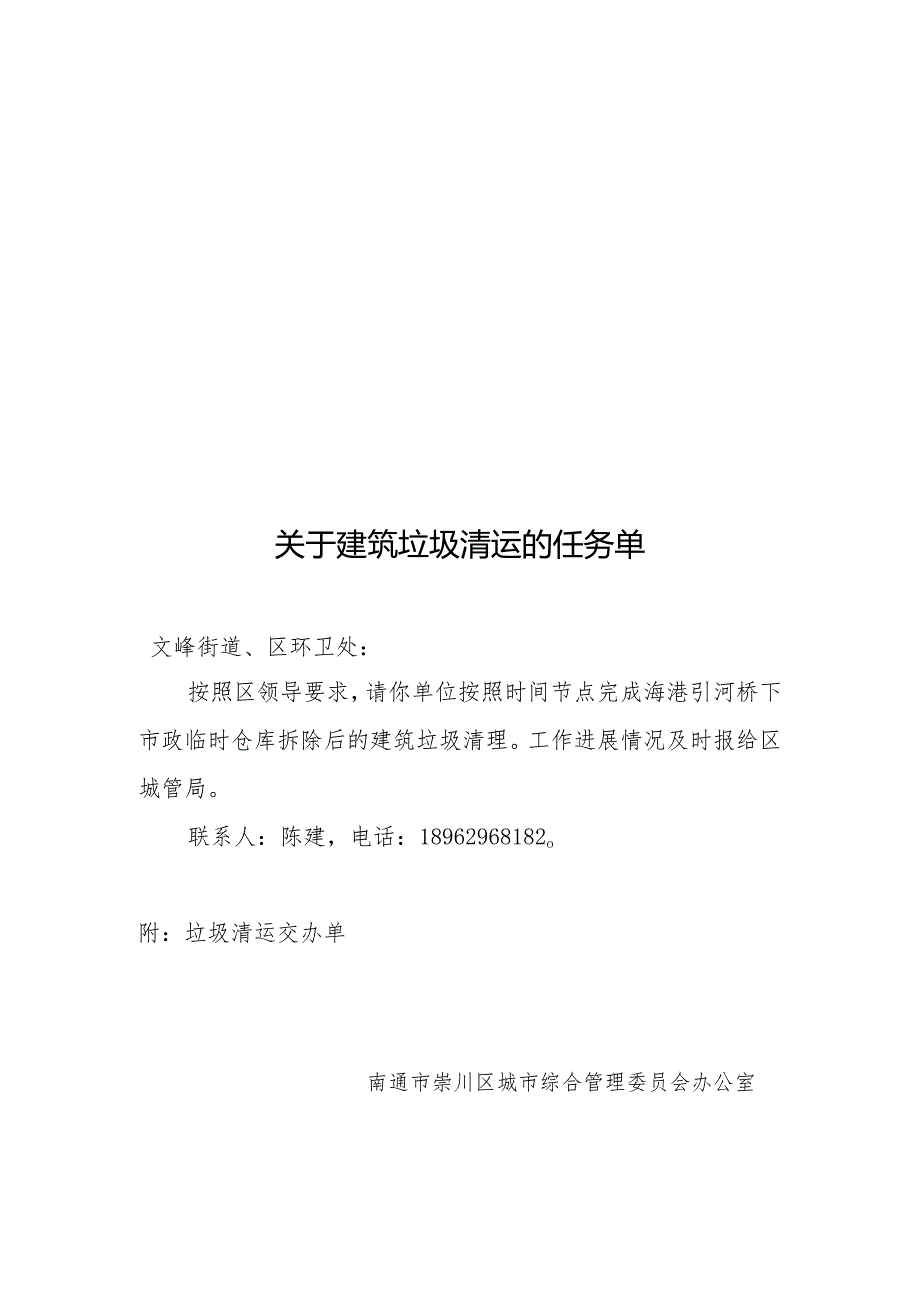 关于建筑垃圾清运的任务单

文峰街道、区环卫处：

按照区领导要求，请你单位按照时间节点完成海港引河桥下市政临时仓库拆除后的建筑垃圾清理。工作进展情况及时报给区城管局。

联系人：陈建，电话：18962968182。

附：垃圾清运交办单

南通市崇川区城市综合管理委员会办公室